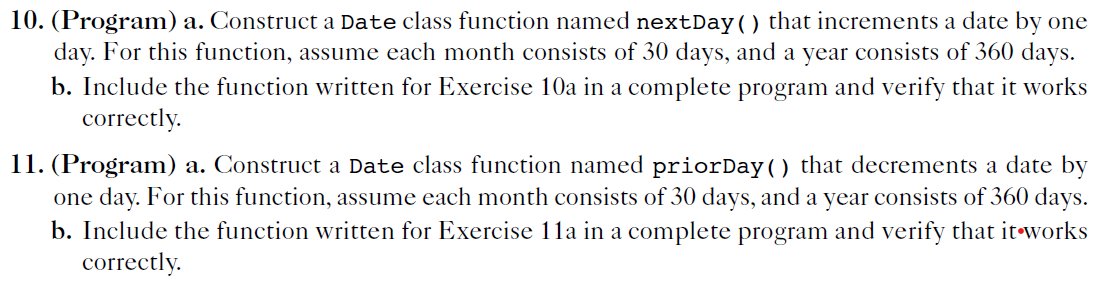 10. (Program) a. Construct a Date class function named nextDay() that increments a date by one day. For this function, assume each month consists of 30 days, and a year consists of 360 days.

b. Include the function written for Exercise 10a in a complete program and verify that it works correctly.

11. (Program) a. Construct a Date class function named priorDay() that decrements a date by one day. For this function, assume each month consists of 30 days, and a year consists of 360 days.

b. Include the function written for Exercise 11a in a complete program and verify that it works correctly.